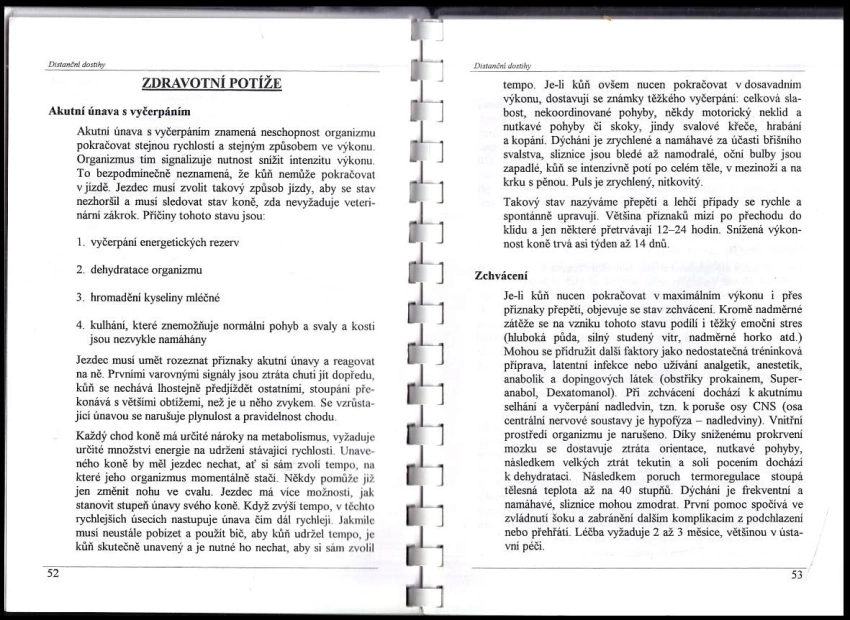 Distanční dostihy

ZDRAVOTNÍ POTÍŽE

Akutní únava s vyčerpáním

Akutní únava s vyčerpáním znamená neschopnost organizmu pokračovat stejnou rychlostí a stejným způsobem ve výkonu. Organizmus tím signalizuje nutnost snížit intenzitu výkonu. To bezpodmínečně neznamená, že kůň nemůže pokračovat v jízdě. Jezdec musí zvolit takový způsob jízdy, aby se stav nezhoršil a musí sledovat stav koně, zda nevyžaduje veterinární zákrok. Příčiny tohoto stavu jsou:

1. vyčerpání energetických rezerv

2. dehydratace organizmu

3. hromadění kyseliny mléčné

4. kulhání, které znemožňuje normální pohyb a svaly a kosti jsou nezvykle namáhány

Jezdec musí umět rozeznat příznaky akutní únavy a reagovat na ně. Prvními varovnými signály jsou ztráta chuti jít dopředu, kůň se nechává lhostejně předjíždět ostatními, stoupání překonává s většími obtížemi, než je u něho zvykem. Se vzrůstající únavou se narušuje plynulost a pravidelnost chodu.

Každý chod koně má určité nároky na metabolismus, vyžaduje určité množství energie na udržení stávající rychlosti. Unaveného koně by měl jezdec nechat, ať si sám zvolí tempo, na které jeho organizmus momentálně stačí. Někdy pomůže již jen změnit nohu ve cvalu. Jezdec má více možností, jak stanovit stupeň únavy svého koně. Když zvýší tempo, v těchto rychlejších úsecích nastupuje únava čím dál rychleji. Jakmile musí neustále pobízet a použít bič, aby kůň udržel tempo, je kůň skutečně unavený a je nutné ho nechat, aby si sám zvolil

52

Distanční dostihy

tempo. Je-li kůň ovšem nucen pokračovat v dosavadním výkonu, dostavují se známky těžkého vyčerpání: celková slabost, nekoordinované pohyby, někdy motorický neklid a nutkavé pohyby či skoky, jindy svalové křeče, hrabání a kopání. Dýchání je zrychlené a namáhavé za účasti břišního svalstva, sliznice jsou bledé až namodralé, oční bulby jsou zapadlé, kůň se intenzívně potí po celém těle, v mezinoží a na krku s pěnou. Puls je zrychlený, nitkovitý.

Takový stav nazýváme přepětí a lehčí případy se rychle a spontánně upravují. Většina příznaků mizí po přechodu do klidu a jen některé přetrvávají 12–24 hodin. Snížená výkonnost koně trvá asi týden až 14 dnů.

Zchvácení

Je-li kůň nucen pokračovat v maximálním výkonu i přes příznaky přepětí, objevuje se stav zchvácení. Kromě nadměrné zátěže se na vzniku tohoto stavu podílí i těžký emoční stres (hluboká půda, silný studený vítr, nadměrné horko atd.) Mohou se přidružit další faktory jako nedostatečná tréninková příprava, latentní infekce nebo užívání analgetik, anestetik, anabolik a dopingových látek (obstřiky prokainem, Superanabol, Dexatomanol). Při zchvácení dochází k akutnímu selhání a vyčerpání nadledvin, tzn. k poruše osy CNS (osa centrální nervové soustavy je hypofýza – nadledviny). Vnitřní prostředí organizmu je narušeno. Díky sníženému prokrvení mozku se dostavuje ztráta orientace, nutkavé pohyby, následkem velkých ztrát tekutin a solí pocením dochází k dehydrataci. Následkem poruch termoregulace stoupá tělesná teplota až na 40 stupňů. Dýchání je frekventní a namáhavé, sliznice mohou zmodrat. První pomoc spočívá ve zvládnutí šoku a zabránění dalším komplikacím z podchlazení nebo přehřátí. Léčba vyžaduje 2 až 3 měsíce, většinou v ústavní péči.

53